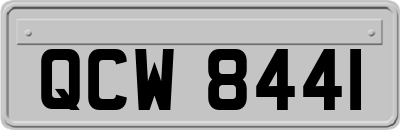 QCW 8441